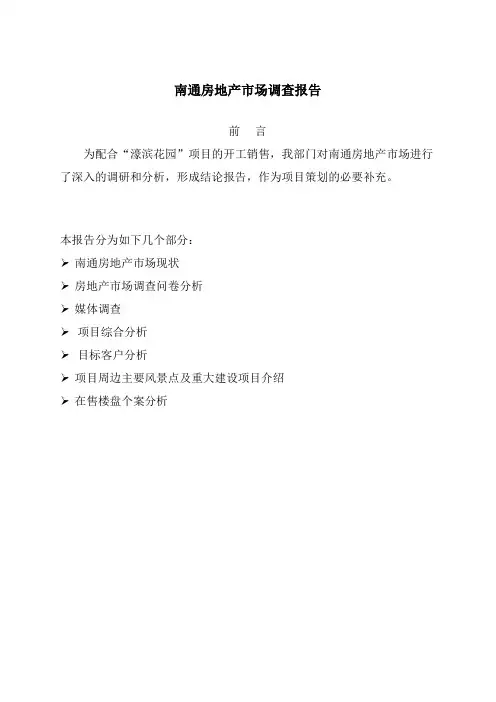 南通房地产市场调查报告

前　言

为配合“濠滨花园”项目的开工销售，我部门对南通房地产市场进行了深入的调研和分析，形成结论报告，作为项目策划的必要补充。

本报告分为如下几个部分：
➢ 南通房地产市场现状
➢ 房地产市场调查问卷分析
➢ 媒体调查
➢ 项目综合分析
➢ 目标客户分析
➢ 项目周边主要风景点及重大建设项目介绍
➢ 在售楼盘个案分析